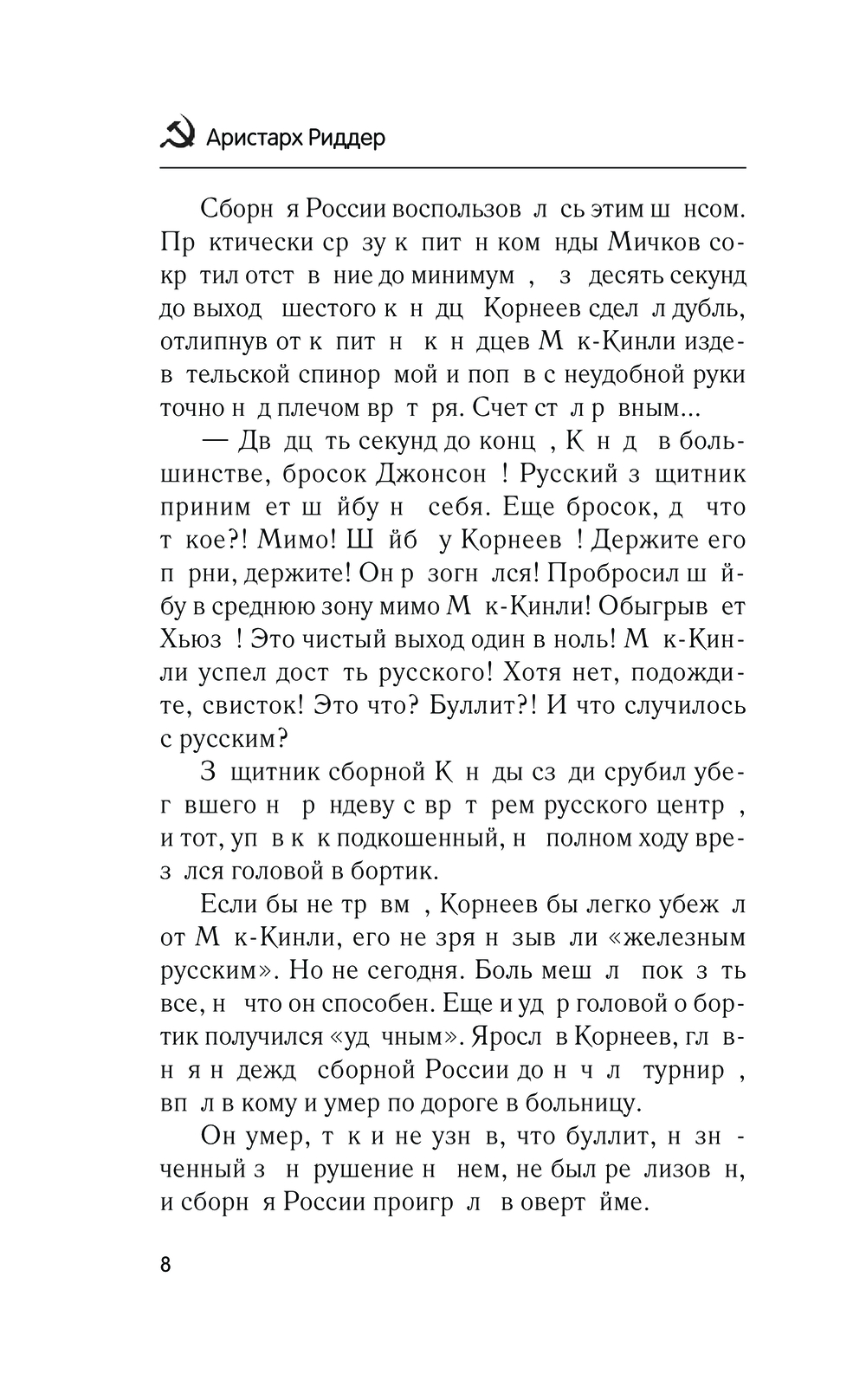 Аристарх Риддер

Сборн я России воспользов л сь этим ш нсом. Пр ктически ср зу к пит н ком нды Мичков сокр тил отст в ние до минимум , з десять секунд до выход шестого к н дц Корнеев сдел л дубль, отлипнув от к пит н к н дцев М к-Кинли издев тельской спинор мой и поп в с неудобной руки точно н д плечом вр т ря. Счет ст л р вным...

— Дв дц ть секунд до конц , К н д в большинстве, бросок Джонсон ! Русский з щитник приним ет ш йбу н себя. Еще бросок, д что т кое?! Мимо! Ш йб у Корнеев ! Держите его п рни, держите! Он р зогн лся! Пробросил ш йбу в среднюю зону мимо М к-Кинли! Обыгрыв ет Хьюз ! Это чистый выход один в ноль! М к-Кинли успел дост ть русского! Хотя нет, подождите, свисток! Это что? Буллит?! И что случилось с русским?

З щитник сборной К н ды сз ди срубил убег вшего н р ндеву с вр т рем русского центр , и тот, уп в к к подкошенный, н полном ходу врез лся головой в бортик.

Если бы не тр вм , Корнеев бы легко убеж л от М к-Кинли, его не зря н зыв ли «железным русским». Но не сегодня. Боль меш л пок з ть все, н что он способен. Еще и уд р головой о бортик получился «уд чным». Яросл в Корнеев, гл вн я н дежд сборной России до н ч л турнир , вп л в кому и умер по дороге в больницу.

Он умер, т к и не узн в, что буллит, н зн ченный з н рушение н нем, не был ре лизов н, и сборн я России проигр л в оверт йме.

8